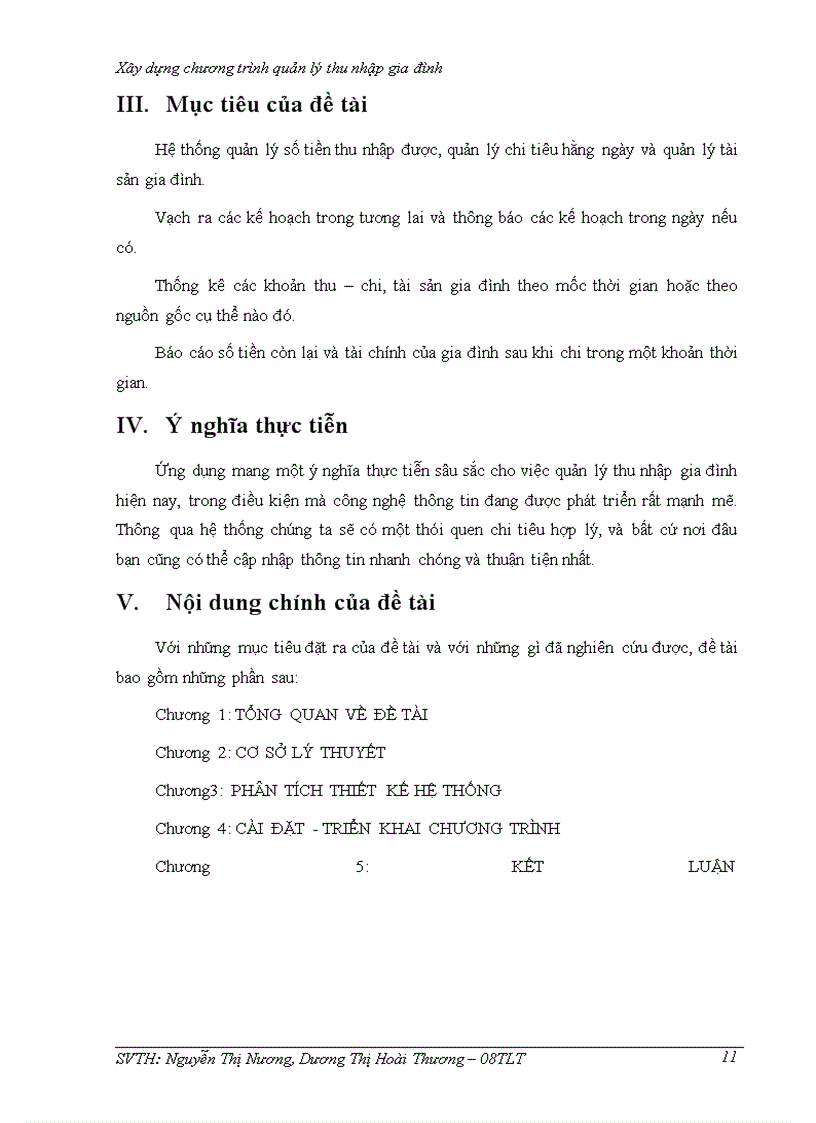 Xây dựng chương trình quản lý thu nhập gia đình

III. Mục tiêu của đề tài

Hệ thống quản lý số tiền thu nhập được, quản lý chi tiêu hằng ngày và quản lý tài sản gia đình.

Vạch ra các kế hoạch trong tương lai và thông báo các kế hoạch trong ngày nếu có.

Thống kê các khoản thu – chi, tài sản gia đình theo mốc thời gian hoặc theo nguồn gốc cụ thể nào đó.

Báo cáo số tiền còn lại và tài chính của gia đình sau khi chi trong một khoản thời gian.

IV. Ý nghĩa thực tiễn

Ứng dụng mang một ý nghĩa thực tiễn sâu sắc cho việc quản lý thu nhập gia đình hiện nay, trong điều kiện mà công nghệ thông tin đang được phát triển rất mạnh mẽ. Thông qua hệ thống chúng ta sẽ có một thói quen chi tiêu hợp lý, và bất cứ nơi đâu bạn cũng có thể cập nhập thông tin nhanh chóng và thuận tiện nhất.

V. Nội dung chính của đề tài

Với những mục tiêu đặt ra của đề tài và với những gì đã nghiên cứu được, đề tài bao gồm những phần sau:

Chương 1: TỔNG QUAN VỀ ĐỀ TÀI

Chương 2: CƠ SỞ LÝ THUYẾT

Chương3: PHÂN TÍCH THIẾT KẾ HỆ THỐNG

Chương 4: CÀI ĐẶT - TRIỂN KHAI CHƯƠNG TRÌNH

Chương 5: KẾT LUẬN

SVTH: Nguyễn Thị Nương, Dương Thị Hoài Thương – 08TLT 11